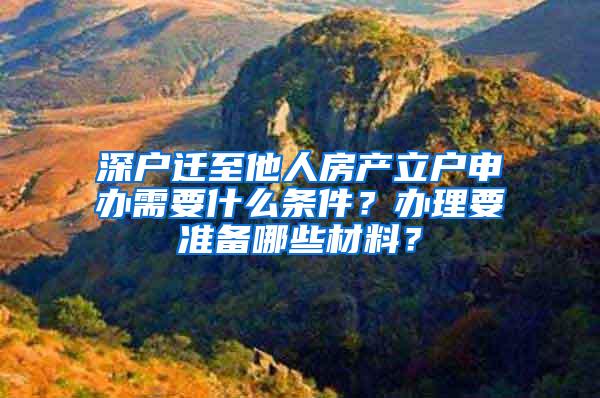 深户迁至他人房产立户申办需要什么条件？办理要准备哪些材料？